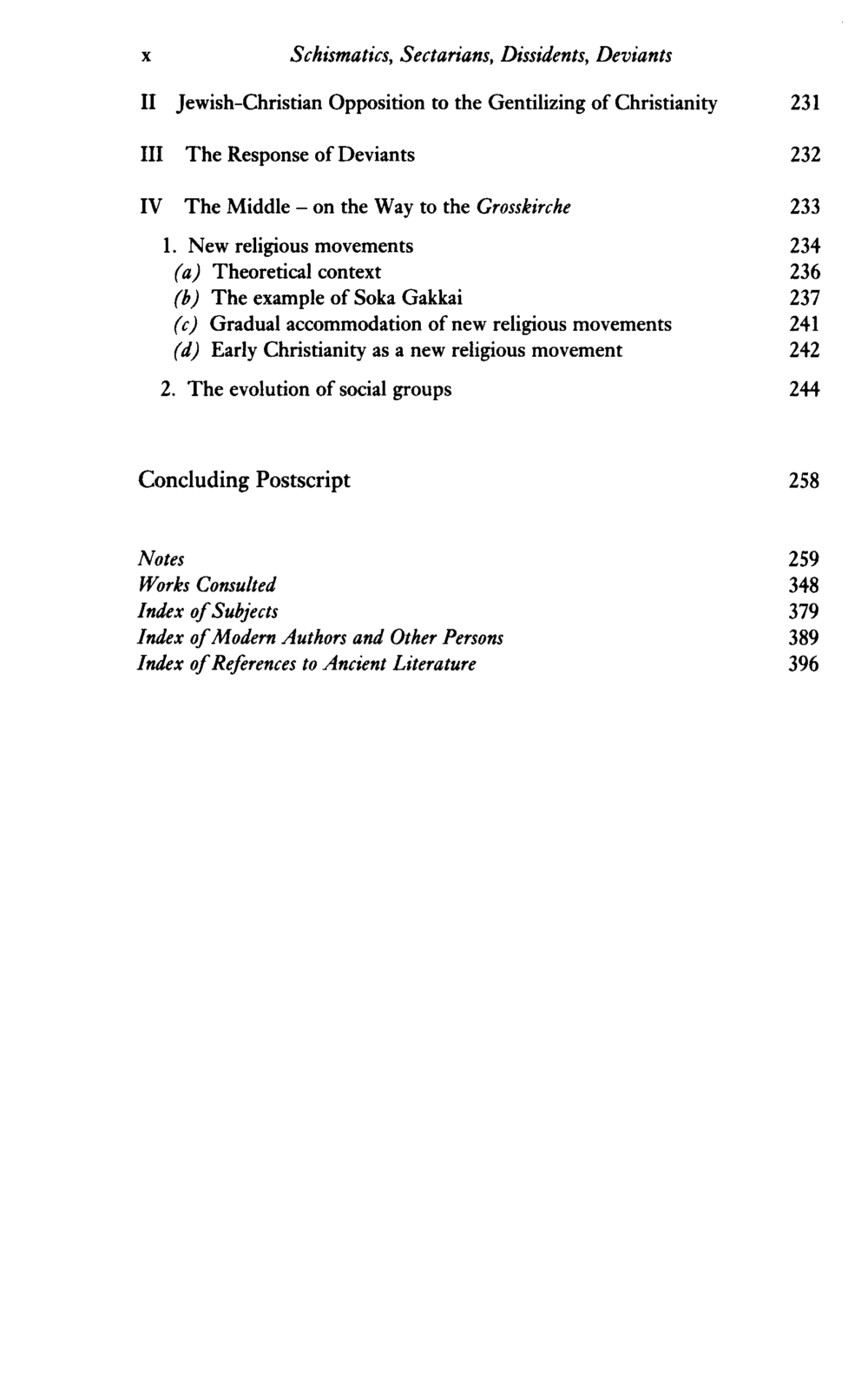 x Schismatics, Sectarians, Dissidents, Deviants

II Jewish-Christian Opposition to the Gentilizing of Christianity 231

III The Response of Deviants 232

IV The Middle – on the Way to the Grosskirche 233

1. New religious movements 234
(a) Theoretical context 236
(b) The example of Soka Gakkai 237
(c) Gradual accommodation of new religious movements 241
(d) Early Christianity as a new religious movement 242

2. The evolution of social groups 244

Concluding Postscript 258

Notes 259
Works Consulted 348
Index of Subjects 379
Index of Modern Authors and Other Persons 389
Index of References to Ancient Literature 396